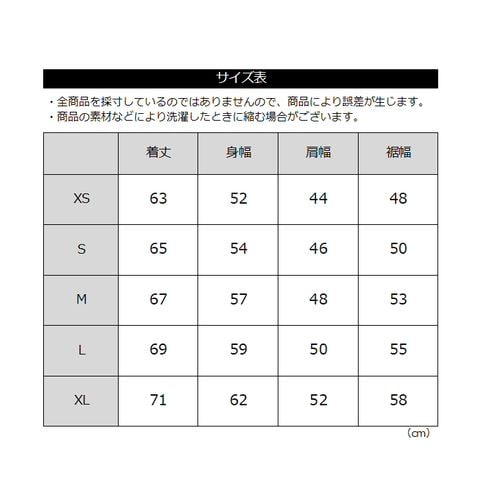 サイズ表

・全商品を採寸しているのではありませんので、商品により誤差が生じます。
・商品の素材などにより洗濯したときに縮む場合がございます。

|  | 着丈 | 身幅 | 肩幅 | 裾幅 |
|---|---|---|---|---|
| XS | 63 | 52 | 44 | 48 |
| S | 65 | 54 | 46 | 50 |
| M | 67 | 57 | 48 | 53 |
| L | 69 | 59 | 50 | 55 |
| XL | 71 | 62 | 52 | 58 |

（cm）